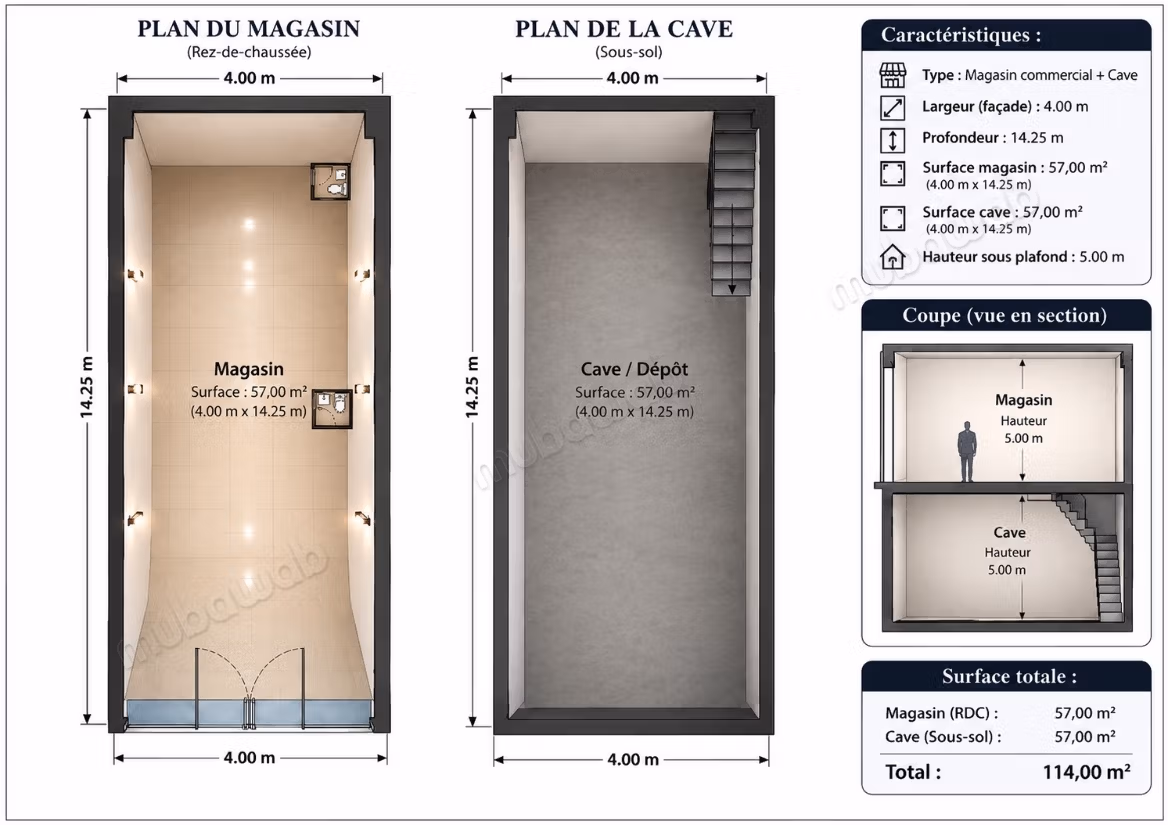 PLAN DU MAGASIN
(Rez-de-chaussée)

4.00 m

14.25 m

Magasin
Surface : 57,00 m²
(4.00 m x 14.25 m)

4.00 m

PLAN DE LA CAVE
(Sous-sol)

4.00 m

14.25 m

Cave / Dépôt
Surface : 57,00 m²
(4.00 m x 14.25 m)

4.00 m

Caractéristiques :

Type : Magasin commercial + Cave
Largeur (façade) : 4.00 m
Profondeur : 14.25 m
Surface magasin : 57,00 m²
(4.00 m x 14.25 m)
Surface cave : 57,00 m²
(4.00 m x 14.25 m)
Hauteur sous plafond : 5.00 m

Coupe (vue en section)

Magasin
Hauteur
5.00 m

Cave
Hauteur
5.00 m

Surface totale :

| Magasin (RDC) : | 57,00 m² |
|---|---|
| Cave (Sous-sol) : | 57,00 m² |
| Total : | 114,00 m² |

mubawab